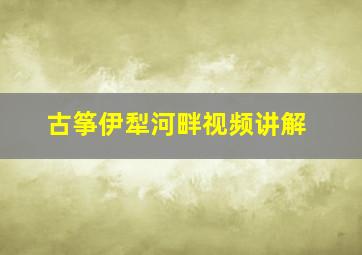 古筝伊犁河畔视频讲解